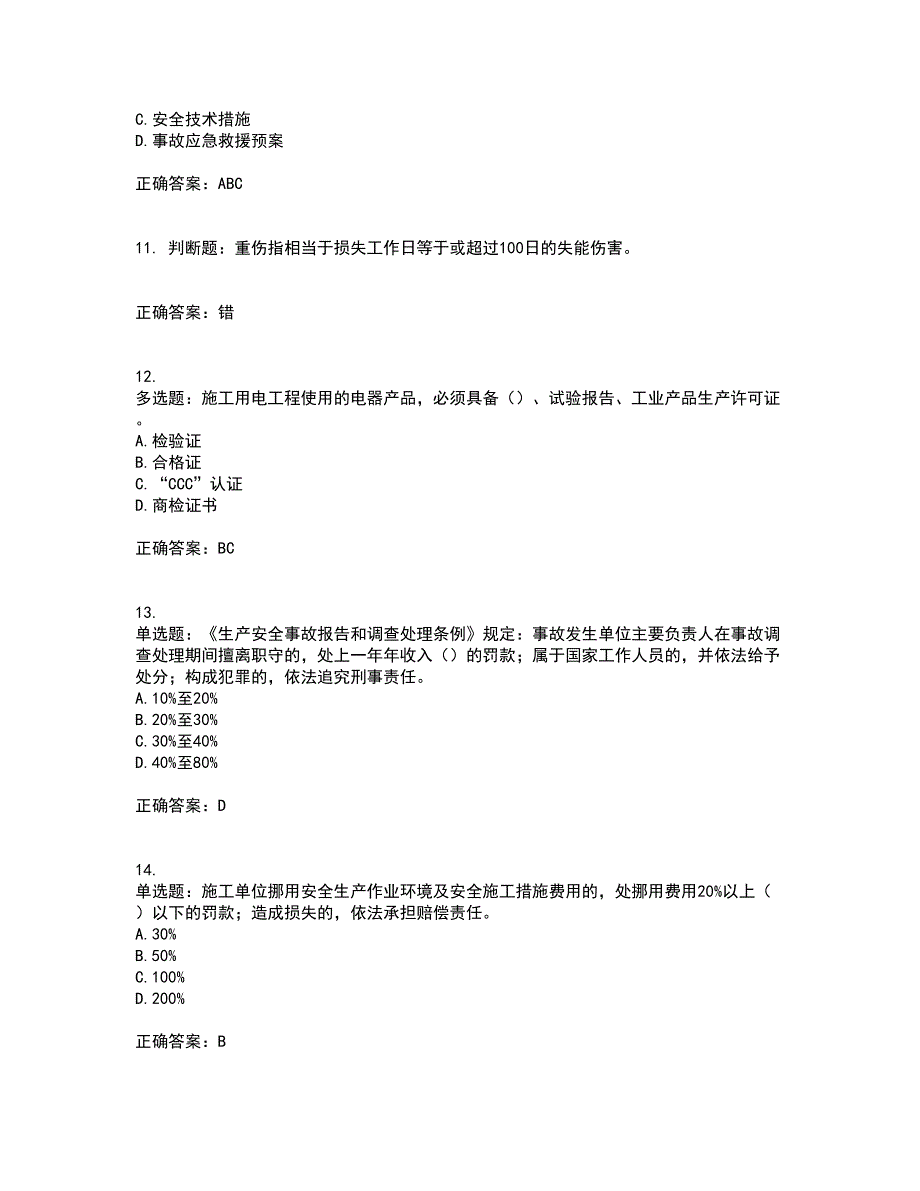 C. 安全技术措施
D. 事故应急救援预案

正确答案：ABC

11. 判断题：重伤指相当于损失工作日等于或超过100日的失能伤害。

正确答案：错

12.
多选题：施工用电工程使用的电器产品，必须具备（）、试验报告、工业产品生产许可证。
A. 检验证
B. 合格证
C. “CCC”认证
D. 商检证书

正确答案：BC

13.
单选题：《生产安全事故报告和调查处理条例》规定：事故发生单位主要负责人在事故调查处理期间擅离职守的，处上一年年收入（）的罚款；属于国家工作人员的，并依法给予处分；构成犯罪的，依法追究刑事责任。
A. 10%至20%
B. 20%至30%
C. 30%至40%
D. 40%至80%

正确答案：D

14.
单选题：施工单位挪用安全生产作业环境及安全施工措施费用的，处挪用费用20%以上（）以下的罚款；造成损失的，依法承担赔偿责任。
A. 30%
B. 50%
C. 100%
D. 200%

正确答案：B